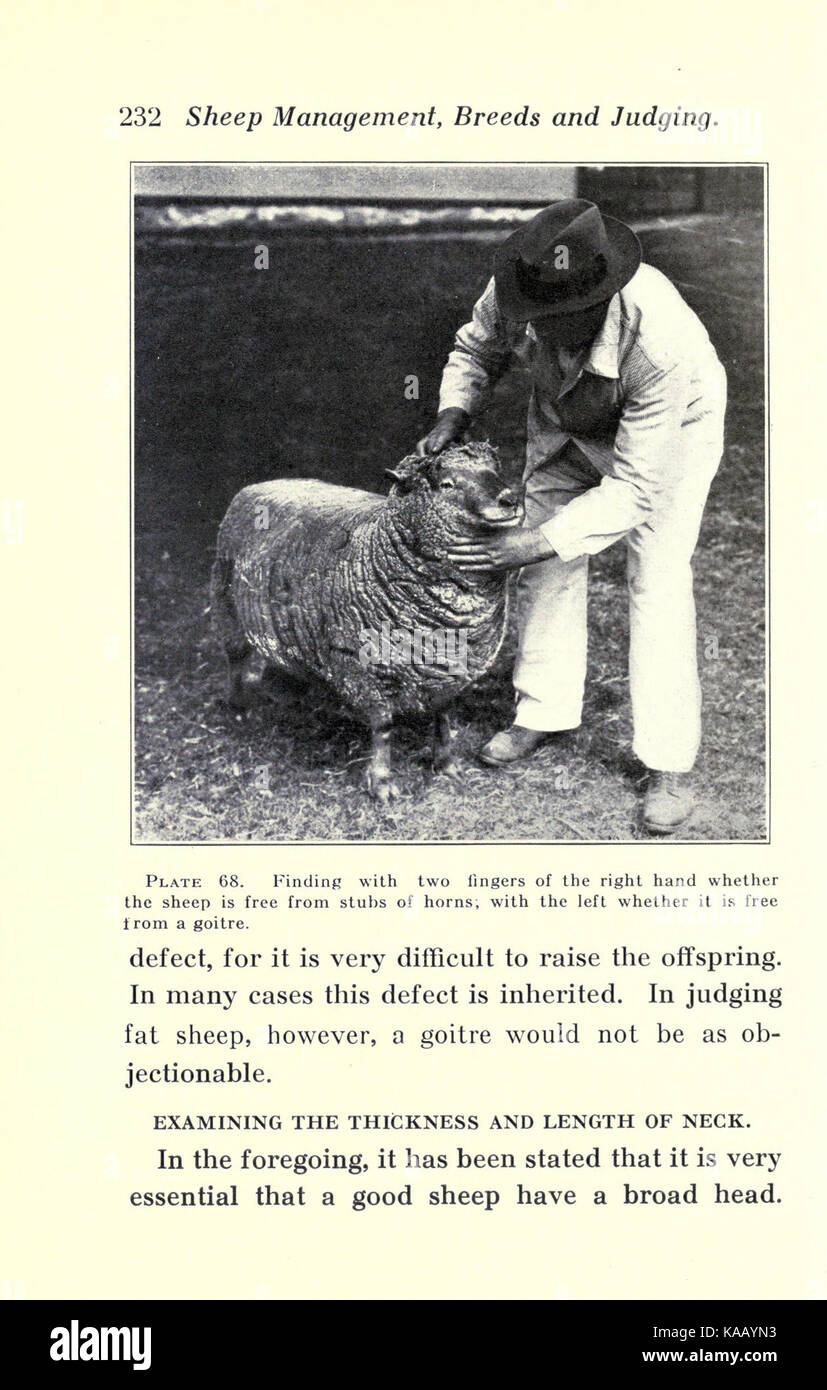 232 Sheep Management, Breeds and Judging.

PLATE 68. Finding with two fingers of the right hand whether the sheep is free from stubs of horns; with the left whether it is free from a goitre.

defect, for it is very difficult to raise the offspring. In many cases this defect is inherited. In judging fat sheep, however, a goitre would not be as objectionable.

EXAMINING THE THICKNESS AND LENGTH OF NECK.

In the foregoing, it has been stated that it is very essential that a good sheep have a broad head.

alamy

Image ID: KAAYN3
www.alamy.com